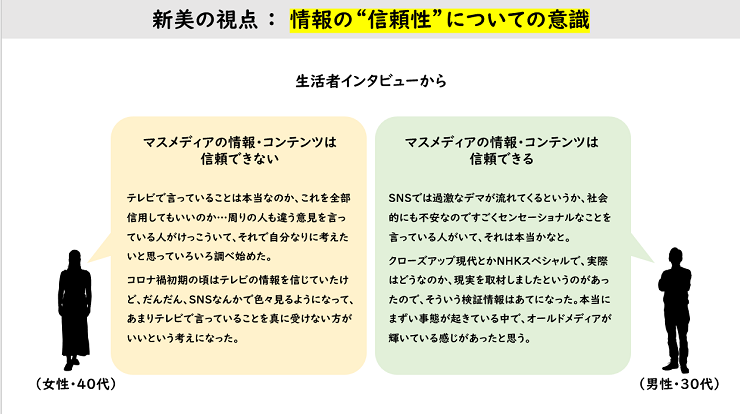 新美の視点： 情報の“信頼性”についての意識

生活者インタビューから

マスメディアの情報・コンテンツは信頼できない

テレビで言っていることは本当なのか、これを全部信用してもいいのか…周りの人も違う意見を言っている人がけっこういて、それで自分なりに考えたいと思っていろいろ調べ始めた。

コロナ禍初期の頃はテレビの情報を信じていたけど、だんだん、SNSなんかで色々見るようになって、あまりテレビで言っていることを真に受けない方がいいという考えになった。

（女性・40代）

マスメディアの情報・コンテンツは信頼できる

SNSでは過激なデマが流れてくるというか、社会的にも不安なのですごくセンセーショナルなことを言っている人がいて、それは本当かなと。

クローズアップ現代とかNHKスペシャルで、実際はどうなのか、現実を取材しましたというのがあったので、そういう検証情報はあてになった。本当にまずい事態が起きている中で、オールドメディアが輝いている感じがあったと思う。

（男性・30代）